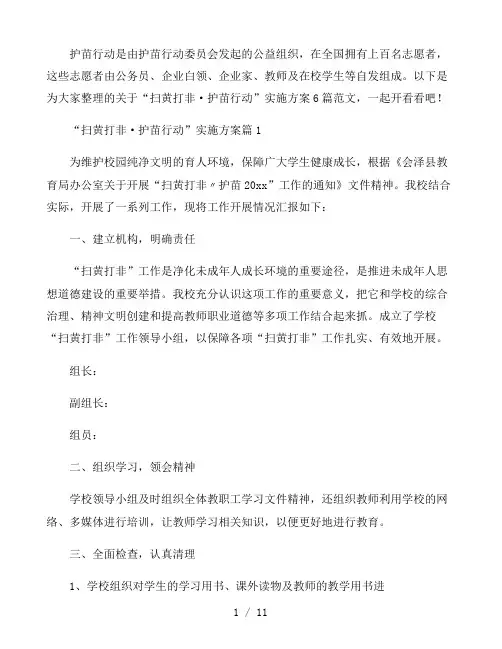 护苗行动是由护苗行动委员会发起的公益组织，在全国拥有上百名志愿者，这些志愿者由公务员、企业白领、企业家、教师及在校学生等自发组成。以下是为大家整理的关于“扫黄打非·护苗行动”实施方案6篇范文，一起开看看吧！

“扫黄打非·护苗行动”实施方案篇1

为维护校园纯净文明的育人环境，保障广大学生健康成长，根据《会泽县教育局办公室关于开展“扫黄打非〃护苗20xx”工作的通知》文件精神。我校结合实际，开展了一系列工作，现将工作开展情况汇报如下：

一、建立机构，明确责任

“扫黄打非”工作是净化未成年人成长环境的重要途径，是推进未成年人思想道德建设的重要举措。我校充分认识这项工作的重要意义，把它和学校的综合治理、精神文明创建和提高教师职业道德等多项工作结合起来抓。成立了学校“扫黄打非”工作领导小组，以保障各项“扫黄打非”工作扎实、有效地开展。

组长：

副组长：

组员：

二、组织学习，领会精神

学校领导小组及时组织全体教职工学习文件精神，还组织教师利用学校的网络、多媒体进行培训，让教师学习相关知识，以便更好地进行教育。

三、全面检查，认真清理

1、学校组织对学生的学习用书、课外读物及教师的教学用书进

1 / 11